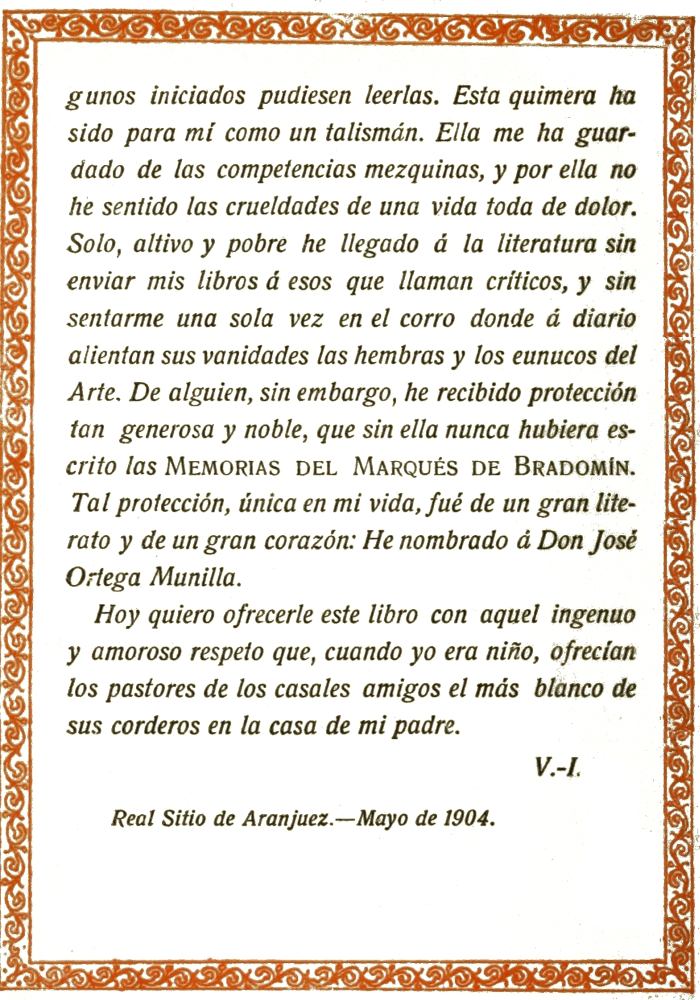 gunos iniciados pudiesen leerlas. Esta quimera ha sido para mí como un talismán. Ella me ha guardado de las competencias mezquinas, y por ella no he sentido las crueldades de una vida toda de dolor. Solo, altivo y pobre he llegado á la literatura sin enviar mis libros á esos que llaman críticos, y sin sentarme una sola vez en el corro donde á diario alientan sus vanidades las hembras y los eunucos del Arte. De alguien, sin embargo, he recibido protección tan generosa y noble, que sin ella nunca hubiera escrito las MEMORIAS DEL MARQUÉS DE BRADOMÍN. Tal protección, única en mi vida, fué de un gran literato y de un gran corazón: He nombrado á Don José Ortega Munilla.

Hoy quiero ofrecerle este libro con aquel ingenuo y amoroso respeto que, cuando yo era niño, ofrecían los pastores de los casales amigos el más blanco de sus corderos en la casa de mi padre.

V.-I.

Real Sitio de Aranjuez.—Mayo de 1904.